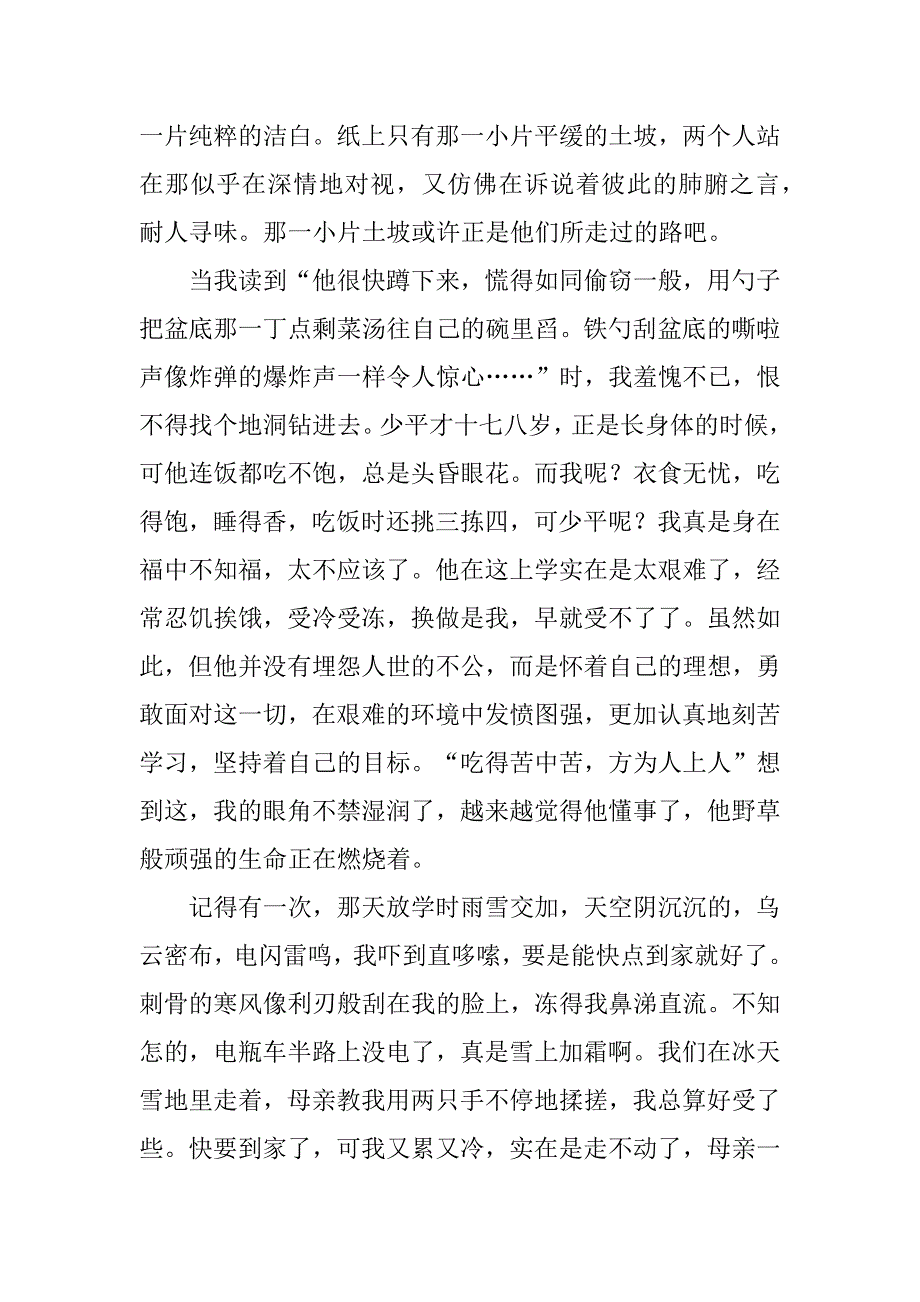 一片纯粹的洁白。纸上只有那一小片平缓的土坡，两个人站在那似乎在深情地对视，又仿佛在诉说着彼此的肺腑之言，耐人寻味。那一小片土坡或许正是他们所走过的路吧。

当我读到“他很快蹲下来，慌得如同偷窃一般，用勺子把盆底那一丁点剩菜汤往自己的碗里舀。铁勺刮盆底的嘶啦声像炸弹的爆炸声一样令人惊心……”时，我羞愧不已，恨不得找个地洞钻进去。少平才十七八岁，正是长身体的时候，可他连饭都吃不饱，总是头昏眼花。而我呢？衣食无忧，吃得饱，睡得香，吃饭时还挑三拣四，可少平呢？我真是身在福中不知福，太不应该了。他在这上学实在是太艰难了，经常忍饥挨饿，受冷受冻，换做是我，早就受不了了。虽然如此，但他并没有埋怨人世的不公，而是怀着自己的理想，勇敢面对这一切，在艰难的环境中发愤图强，更加认真地刻苦学习，坚持着自己的目标。“吃得苦中苦，方为人上人”想到这，我的眼角不禁湿润了，越来越觉得他懂事了，他野草般顽强的生命正在燃烧着。

记得有一次，那天放学时雨雪交加，天空阴沉沉的，乌云密布，电闪雷鸣，我吓到直哆嗦，要是能快点到家就好了。刺骨的寒风像利刃般刮在我的脸上，冻得我鼻涕直流。不知怎的，电瓶车半路上没电了，真是雪上加霜啊。我们在冰天雪地里走着，母亲教我用两只手不停地揉搓，我总算好受了些。快要到家了，可我又累又冷，实在是走不动了，母亲一